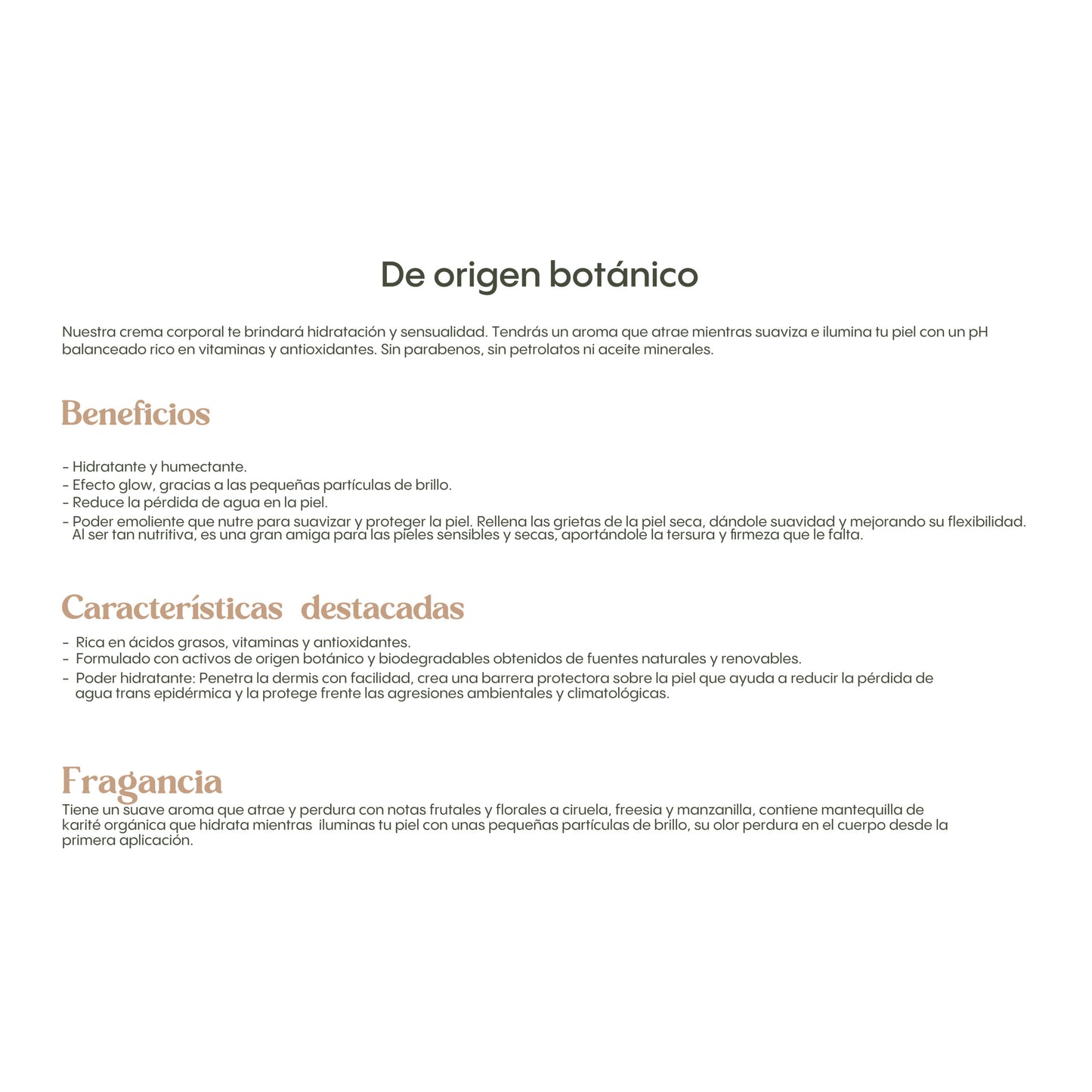 De origen botánico

Nuestra crema corporal te brindará hidratación y sensualidad. Tendrás un aroma que atrae mientras suaviza e ilumina tu piel con un pH balanceado rico en vitaminas y antioxidantes. Sin parabenos, sin petrolatos ni aceite minerales.

Beneficios

- Hidratante y humectante.
- Efecto glow, gracias a las pequeñas partículas de brillo.
- Reduce la pérdida de agua en la piel.
- Poder emoliente que nutre para suavizar y proteger la piel. Rellena las grietas de la piel seca, dándole suavidad y mejorando su flexibilidad. Al ser tan nutritiva, es una gran amiga para las pieles sensibles y secas, aportándole la tersura y firmeza que le falta.

Características destacadas

- Rica en ácidos grasos, vitaminas y antioxidantes.
- Formulado con activos de origen botánico y biodegradables obtenidos de fuentes naturales y renovables.
- Poder hidratante: Penetra la dermis con facilidad, crea una barrera protectora sobre la piel que ayuda a reducir la pérdida de agua trans epidérmica y la protege frente las agresiones ambientales y climatológicas.

Fragancia
Tiene un suave aroma que atrae y perdura con notas frutales y florales a ciruela, freesia y manzanilla, contiene mantequilla de karité orgánica que hidrata mientras iluminas tu piel con unas pequeñas partículas de brillo, su olor perdura en el cuerpo desde la primera aplicación.